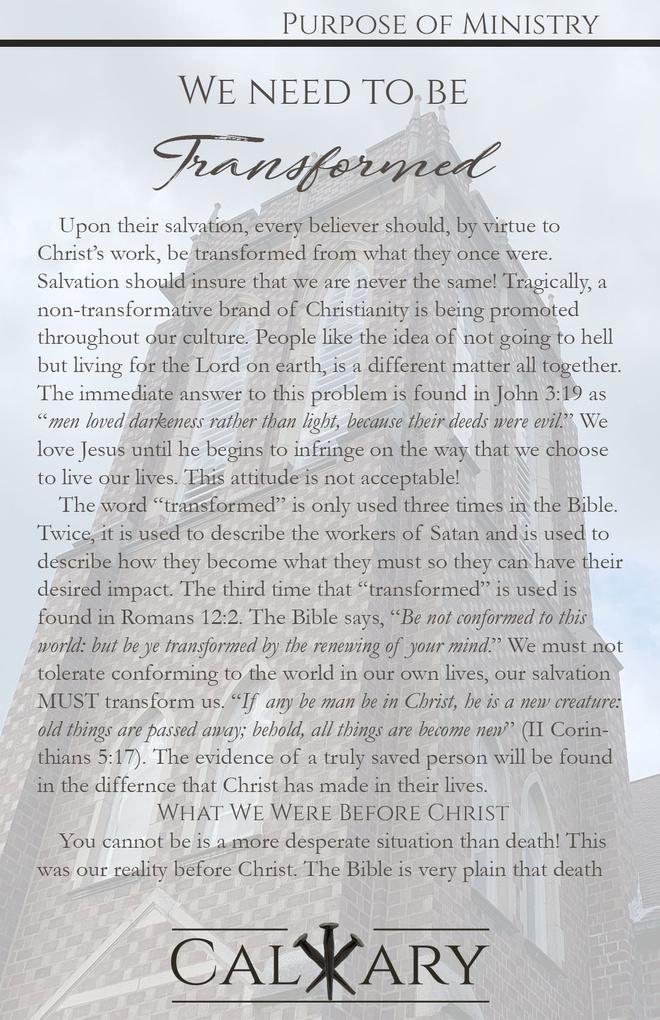 PURPOSE OF MINISTRY

WE NEED TO BE

Transformed

Upon their salvation, every believer should, by virtue to Christ's work, be transformed from what they once were. Salvation should insure that we are never the same! Tragically, a non-transformative brand of Christianity is being promoted throughout our culture. People like the idea of not going to hell but living for the Lord on earth, is a different matter all together. The immediate answer to this problem is found in John 3:19 as "men loved darkeness rather than light, because their deeds were evil." We love Jesus until he begins to infringe on the way that we choose to live our lives. This attitude is not acceptable!

The word "transformed" is only used three times in the Bible. Twice, it is used to describe the workers of Satan and is used to describe how they become what they must so they can have their desired impact. The third time that "transformed" is used is found in Romans 12:2. The Bible says, "Be not conformed to this world: but be ye transformed by the renewing of your mind." We must not tolerate conforming to the world in our own lives, our salvation MUST transform us. "If any be man be in Christ, he is a new creature: old things are passed away; behold, all things are become new" (II Corinthians 5:17). The evidence of a truly saved person will be found in the differnce that Christ has made in their lives.

WHAT WE WERE BEFORE CHRIST

You cannot be is a more desperate situation than death! This was our reality before Christ. The Bible is very plain that death

CALVARY